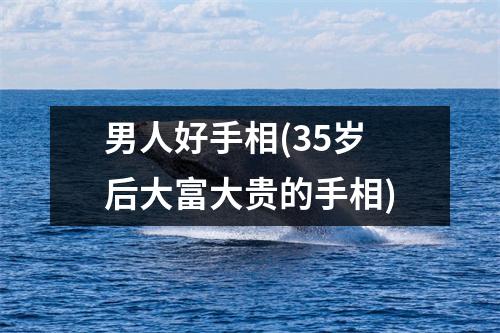 男人好手相(35岁后大富大贵的手相)